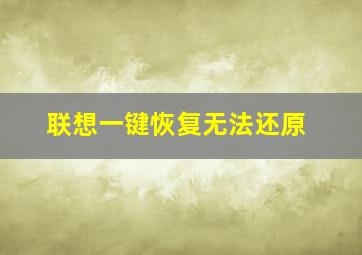 联想一键恢复无法还原